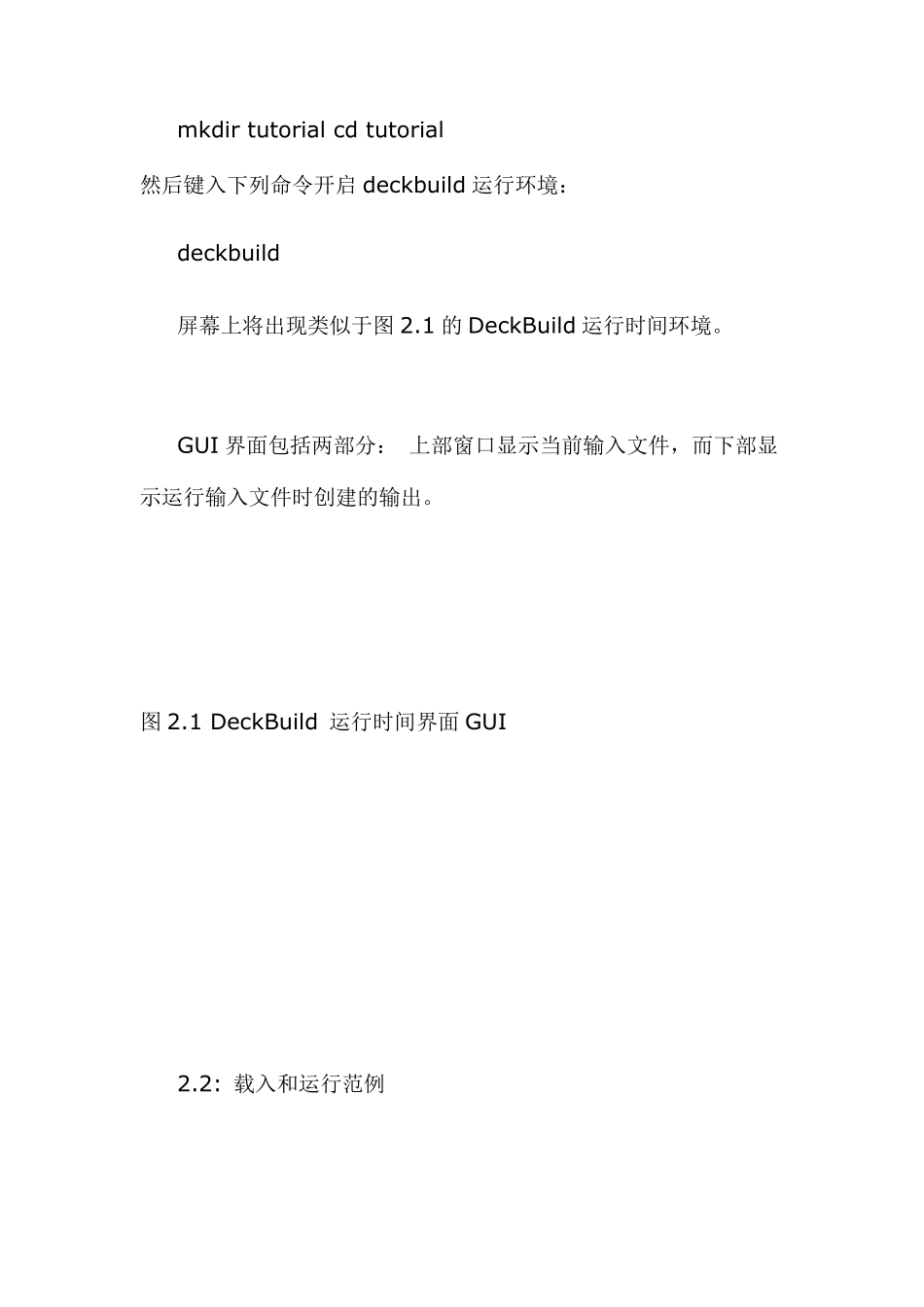 mkdir tutorial cd tutorial

然后键入下列命令开启 deckbuild 运行环境：

deckbuild

屏幕上将出现类似于图 2.1 的 DeckBuild 运行时间环境。

GUI 界面包括两部分： 上部窗口显示当前输入文件，而下部显示运行输入文件时创建的输出。

图 2.1 DeckBuild 运行时间界面 GUI

2.2: 载入和运行范例